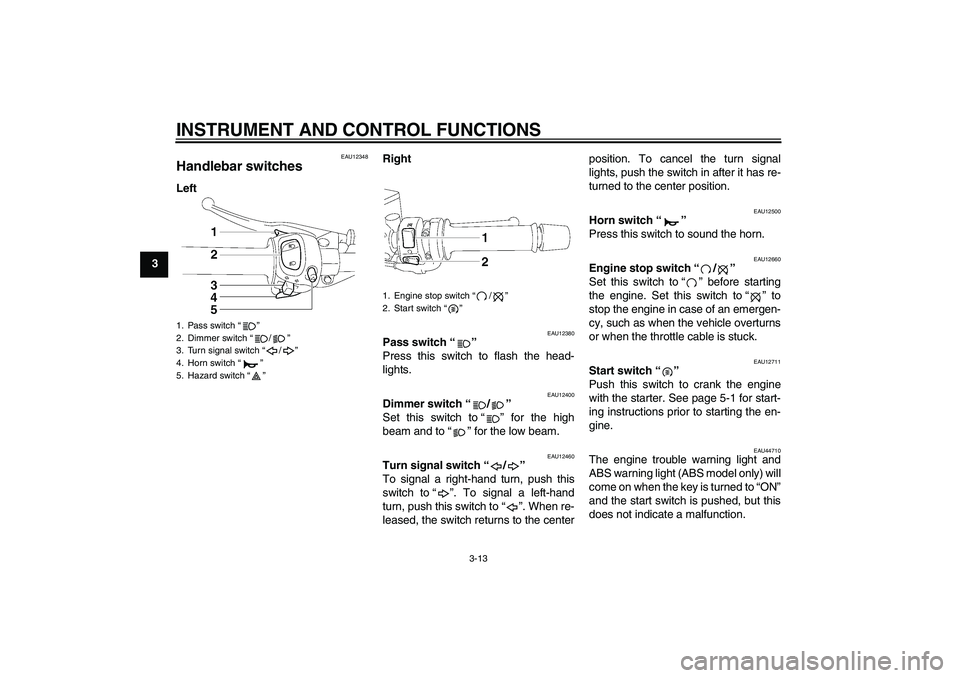 INSTRUMENT AND CONTROL FUNCTIONS

3

EAU12348

Handlebar switches

Left

1
2
3
4
5

1. Pass switch “ ”
2. Dimmer switch “ / ”
3. Turn signal switch “ / ”
4. Horn switch “ ”
5. Hazard switch “ ”

Right

1
2

1. Engine stop switch “ / ”
2. Start switch “ ”

EAU12380

Pass switch “ ”
Press this switch to flash the headlights.

EAU12400

Dimmer switch “ / ”
Set this switch to “ ” for the high beam and to “ ” for the low beam.

EAU12460

Turn signal switch “ / ”
To signal a right-hand turn, push this switch to “ ”. To signal a left-hand turn, push this switch to “ ”. When released, the switch returns to the center position. To cancel the turn signal lights, push the switch in after it has returned to the center position.

EAU12500

Horn switch “ ”
Press this switch to sound the horn.

EAU12660

Engine stop switch “ / ”
Set this switch to “ ” before starting the engine. Set this switch to “ ” to stop the engine in case of an emergency, such as when the vehicle overturns or when the throttle cable is stuck.

EAU12711

Start switch “ ”
Push this switch to crank the engine with the starter. See page 5-1 for starting instructions prior to starting the engine.

EAU44710

The engine trouble warning light and ABS warning light (ABS model only) will come on when the key is turned to “ON” and the start switch is pushed, but this does not indicate a malfunction.

3-13

carmanualsonline.info